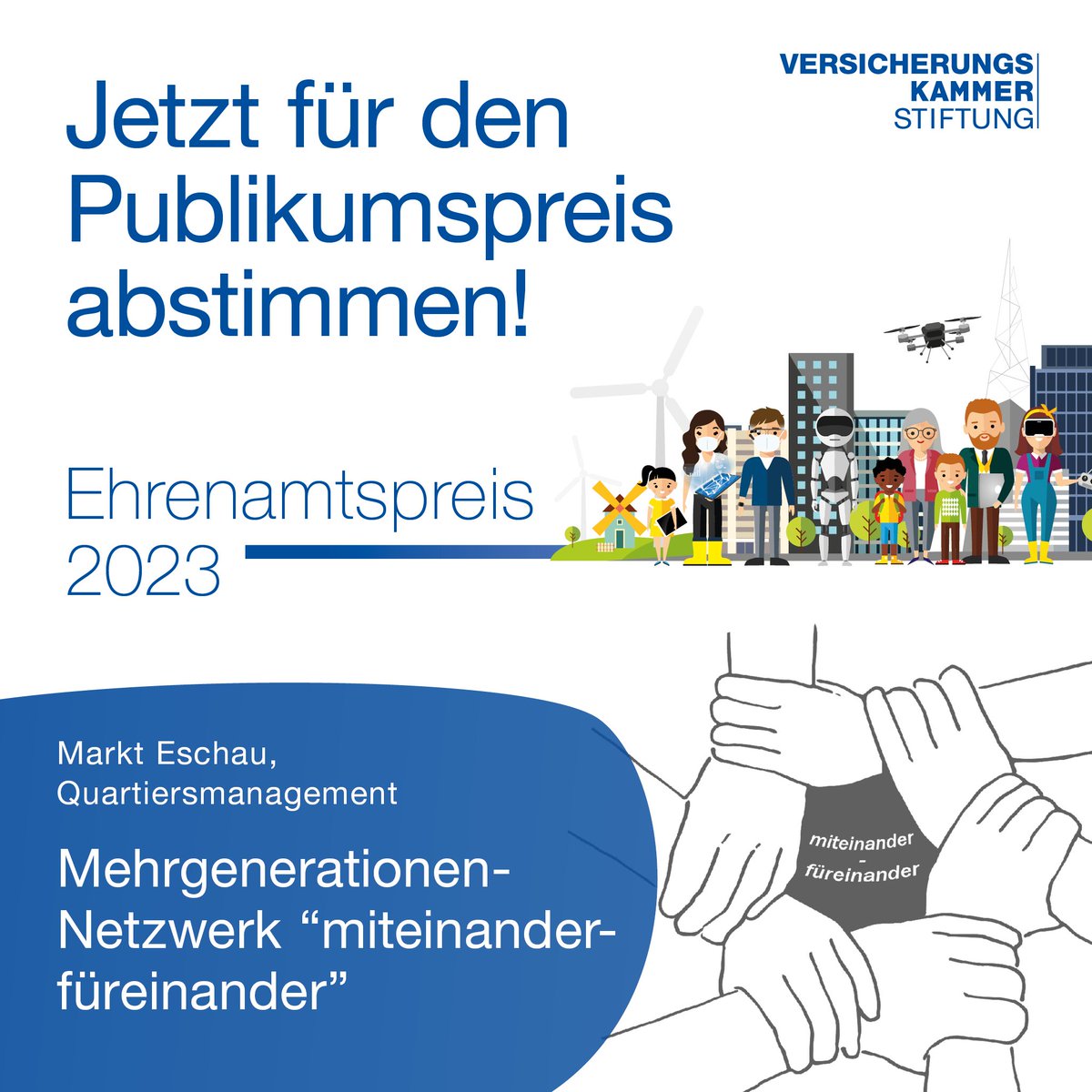 VERSICHERUNGS
KAMMER
STIFTUNG

Jetzt für den Publikumspreis abstimmen!

Ehrenamtspreis 2023

Markt Eschau, Quartiersmanagement

Mehrgenerationen-Netzwerk “miteinander-füreinander”

miteinander
-
füreinander